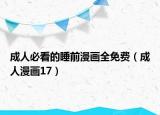 成人必看的睡前漫画全免费（成人漫画17）